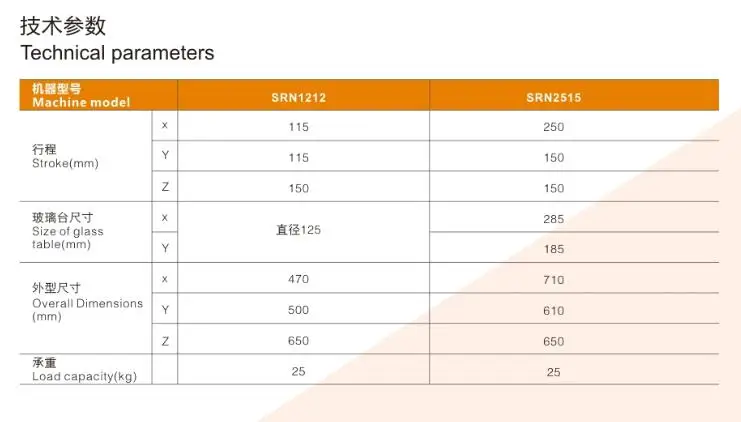 技术参数
Technical parameters

| 机器型号 Machine model | | SRN1212 | SRN2515 |
|---|---|---|---|
| 行程 Stroke(mm) | x | 115 | 250 |
| | Y | 115 | 150 |
| | Z | 150 | 150 |
| 玻璃台尺寸 Size of glass table(mm) | x | 直径125 | 285 |
| | Y | | 185 |
| 外型尺寸 Overall Dimensions (mm) | x | 470 | 710 |
| | Y | 500 | 610 |
| | Z | 650 | 650 |
| 承重 Load capacity(kg) | | 25 | 25 |